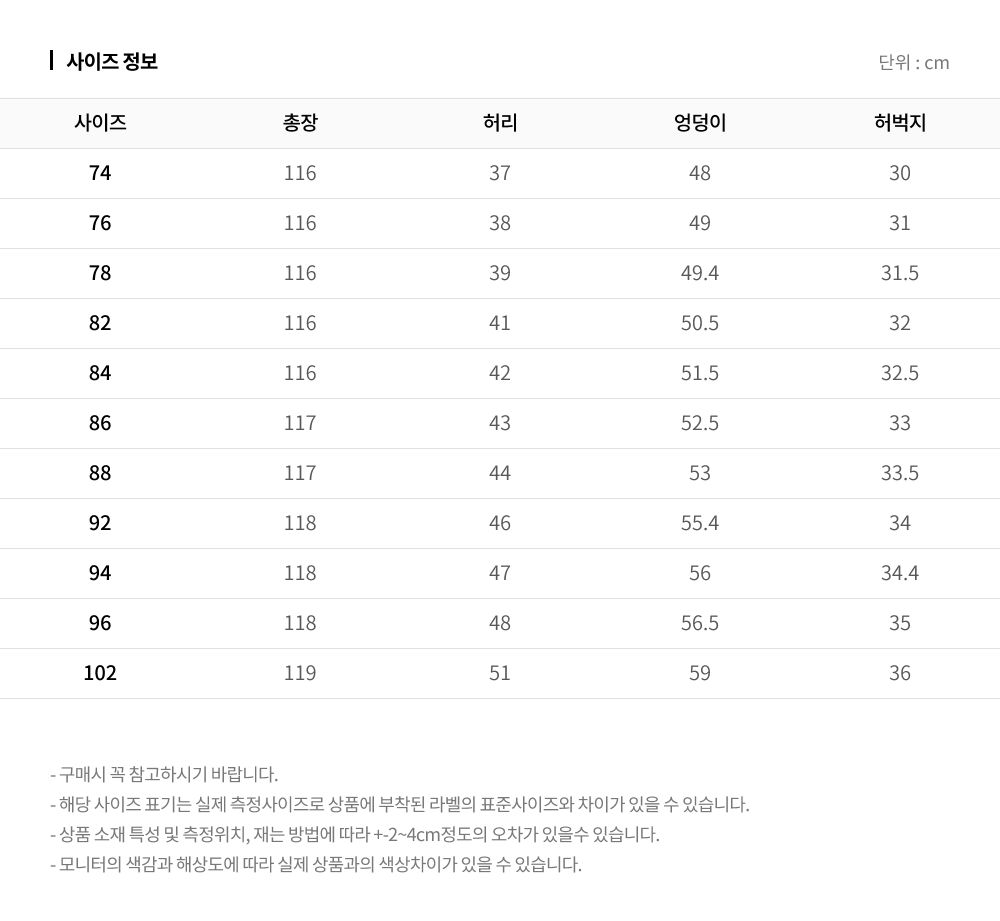 사이즈 정보

단위 : cm

| 사이즈 | 총장 | 허리 | 엉덩이 | 허벅지 |
|---|---|---|---|---|
| 74 | 116 | 37 | 48 | 30 |
| 76 | 116 | 38 | 49 | 31 |
| 78 | 116 | 39 | 49.4 | 31.5 |
| 82 | 116 | 41 | 50.5 | 32 |
| 84 | 116 | 42 | 51.5 | 32.5 |
| 86 | 117 | 43 | 52.5 | 33 |
| 88 | 117 | 44 | 53 | 33.5 |
| 92 | 118 | 46 | 55.4 | 34 |
| 94 | 118 | 47 | 56 | 34.4 |
| 96 | 118 | 48 | 56.5 | 35 |
| 102 | 119 | 51 | 59 | 36 |

- 구매시 꼭 참고하시기 바랍니다.
- 해당 사이즈 표기는 실제 측정사이즈로 상품에 부착된 라벨의 표준사이즈와 차이가 있을 수 있습니다.
- 상품 소재 특성 및 측정위치, 재는 방법에 따라 +-2~4cm정도의 오차가 있을수 있습니다.
- 모니터의 색감과 해상도에 따라 실제 상품과의 색상차이가 있을 수 있습니다.